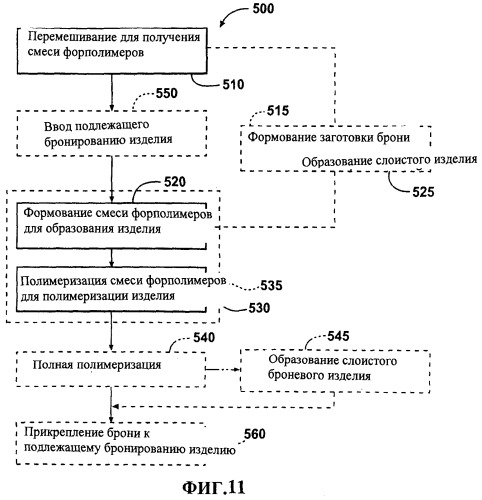 500

Перемешивание для получения смеси форполимеров

510

550

Ввод подлежащего бронированию изделия

515

Формование заготовки брони

Образование слоистого изделия

525

520

Формование смеси форполимеров для образования изделия

Полимеризация смеси форполимеров для полимеризации изделия

535

530

540

Полная полимеризация

545

Образование слоистого броневого изделия

Прикрепление брони к подлежащему бронированию изделию

560

ФИГ.11